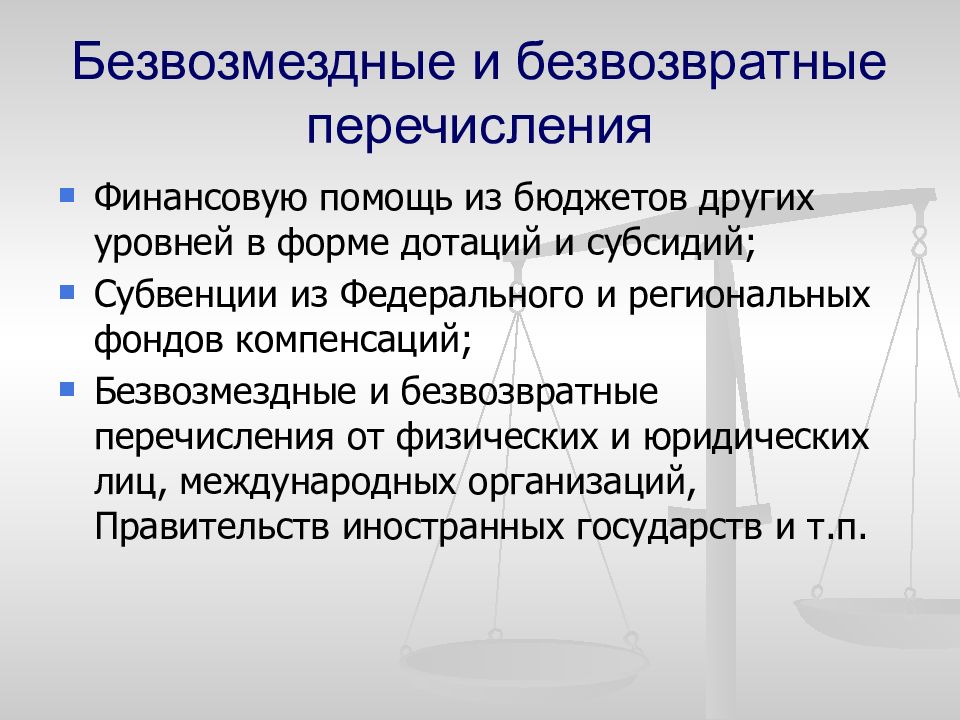 Безвозмездные и безвозвратные перечисления

Финансовую помощь из бюджетов других уровней в форме дотаций и субсидий;

Субвенции из Федерального и региональных фондов компенсаций;

Безвозмездные и безвозвратные перечисления от физических и юридических лиц, международных организаций, Правительств иностранных государств и т.п.